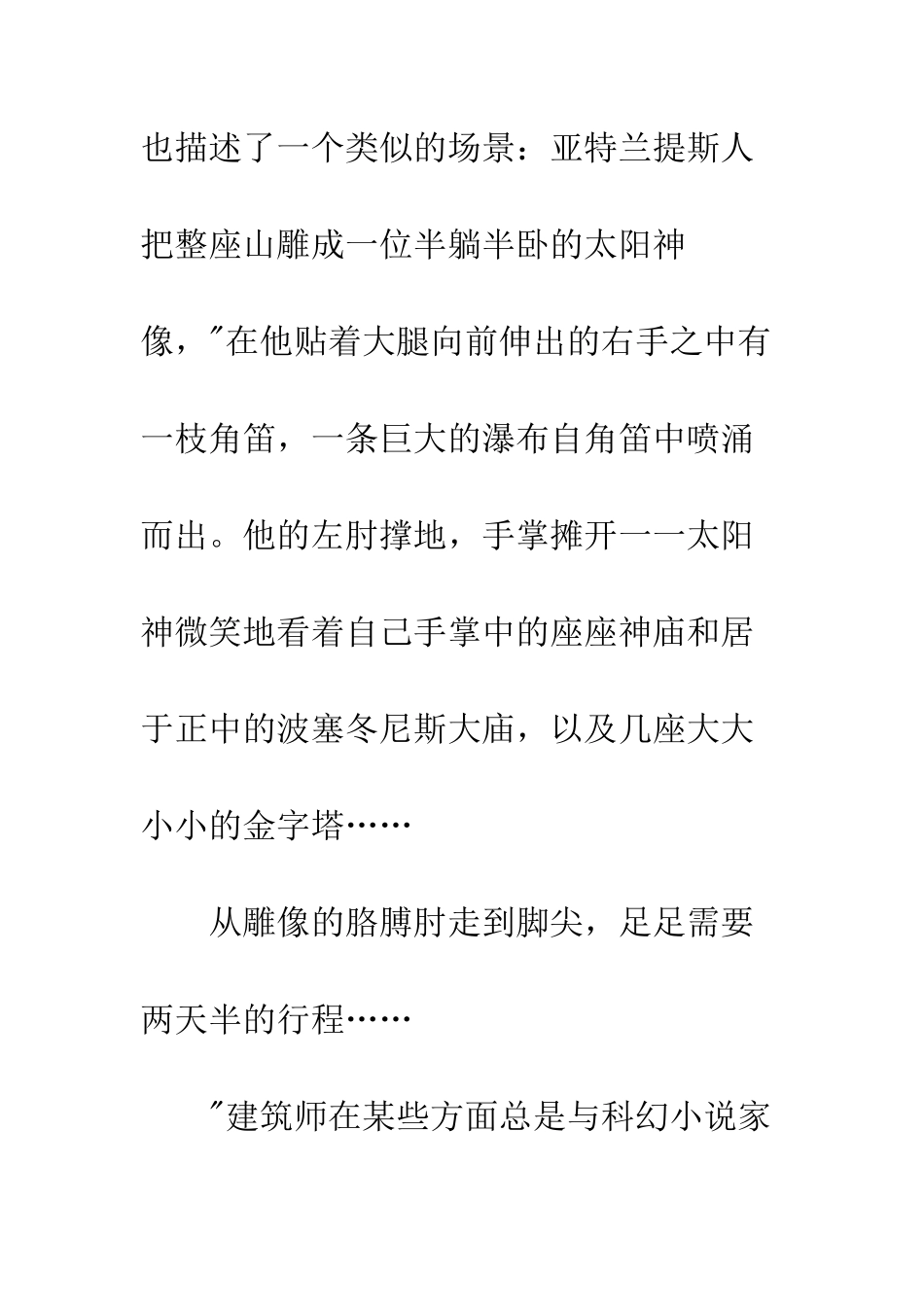 也描述了一个类似的场景：亚特兰提斯人把整座山雕成一位半躺半卧的太阳神像，"在他贴着大腿向前伸出的右手之中有一枝角笛，一条巨大的瀑布自角笛中喷涌而出。他的左肘撑地，手掌摊开一一太阳神微笑地看着自己手掌中的座座神庙和居于正中的波塞冬尼斯大庙，以及几座大大小小的金字塔……

从雕像的胳膊肘走到脚尖，足足需要两天半的行程……

"建筑师在某些方面总是与科幻小说家